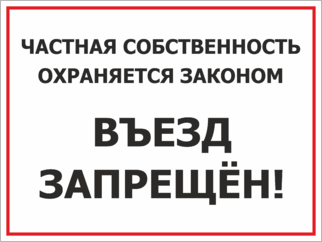 ЧАСТНАЯ СОБСТВЕННОСТЬ ОХРАНЯЕТСЯ ЗАКОНОМ

ВЪЕЗД ЗАПРЕЩЁН!